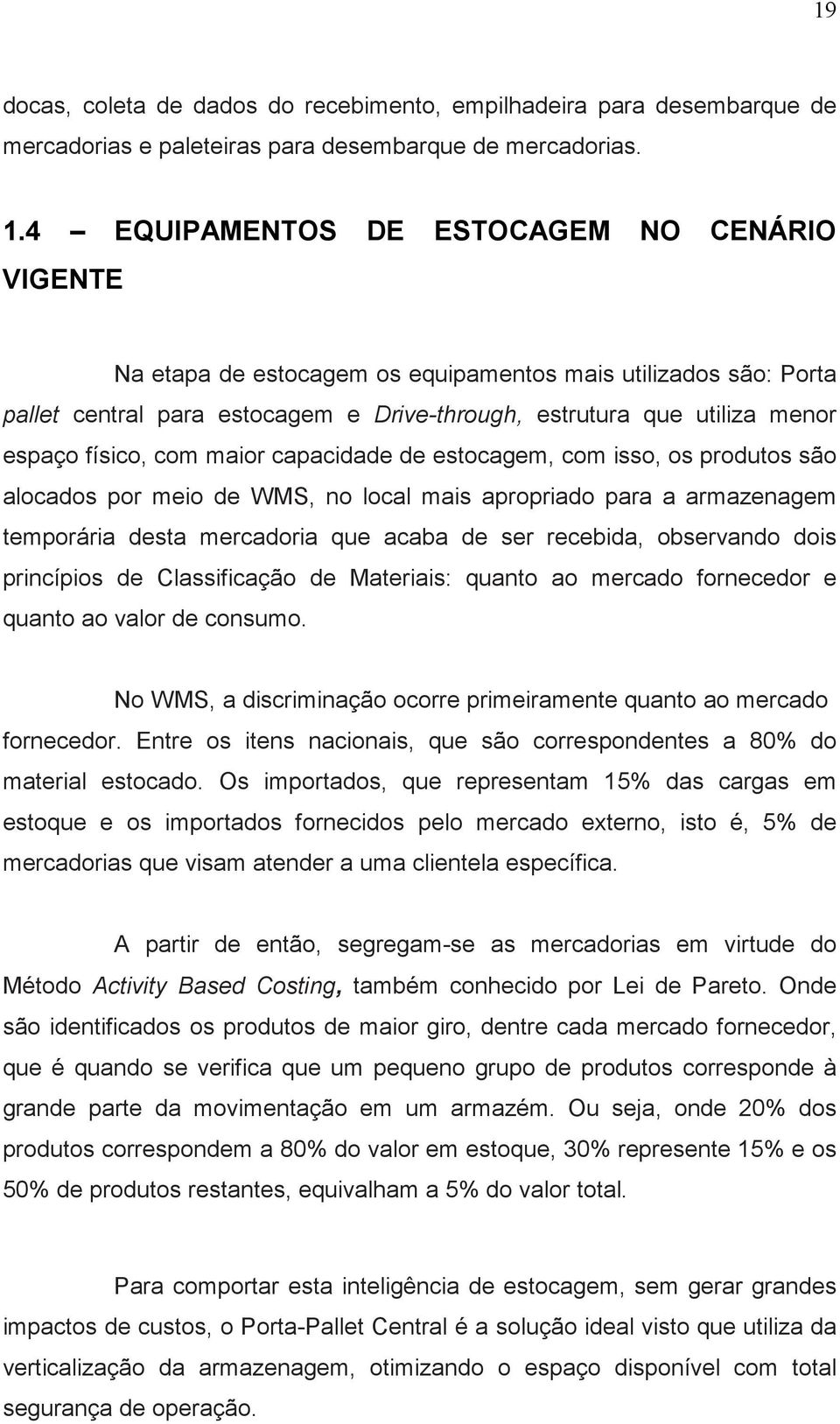 19

docas, coleta de dados do recebimento, empilhadeira para desembarque de mercadorias e paleteiras para desembarque de mercadorias.

1.4 – EQUIPAMENTOS DE ESTOCAGEM NO CENÁRIO VIGENTE

Na etapa de estocagem os equipamentos mais utilizados são: Porta pallet central para estocagem e Drive-through, estrutura que utiliza menor espaço físico, com maior capacidade de estocagem, com isso, os produtos são alocados por meio de WMS, no local mais apropriado para a armazenagem temporária desta mercadoria que acaba de ser recebida, observando dois princípios de Classificação de Materiais: quanto ao mercado fornecedor e quanto ao valor de consumo.

No WMS, a discriminação ocorre primeiramente quanto ao mercado fornecedor. Entre os itens nacionais, que são correspondentes a 80% do material estocado. Os importados, que representam 15% das cargas em estoque e os importados fornecidos pelo mercado externo, isto é, 5% de mercadorias que visam atender a uma clientela específica.

A partir de então, segregam-se as mercadorias em virtude do Método Activity Based Costing, também conhecido por Lei de Pareto. Onde são identificados os produtos de maior giro, dentre cada mercado fornecedor, que é quando se verifica que um pequeno grupo de produtos corresponde à grande parte da movimentação em um armazém. Ou seja, onde 20% dos produtos correspondem a 80% do valor em estoque, 30% represente 15% e os 50% de produtos restantes, equivalham a 5% do valor total.

Para comportar esta inteligência de estocagem, sem gerar grandes impactos de custos, o Porta-Pallet Central é a solução ideal visto que utiliza da verticalização da armazenagem, otimizando o espaço disponível com total segurança de operação.